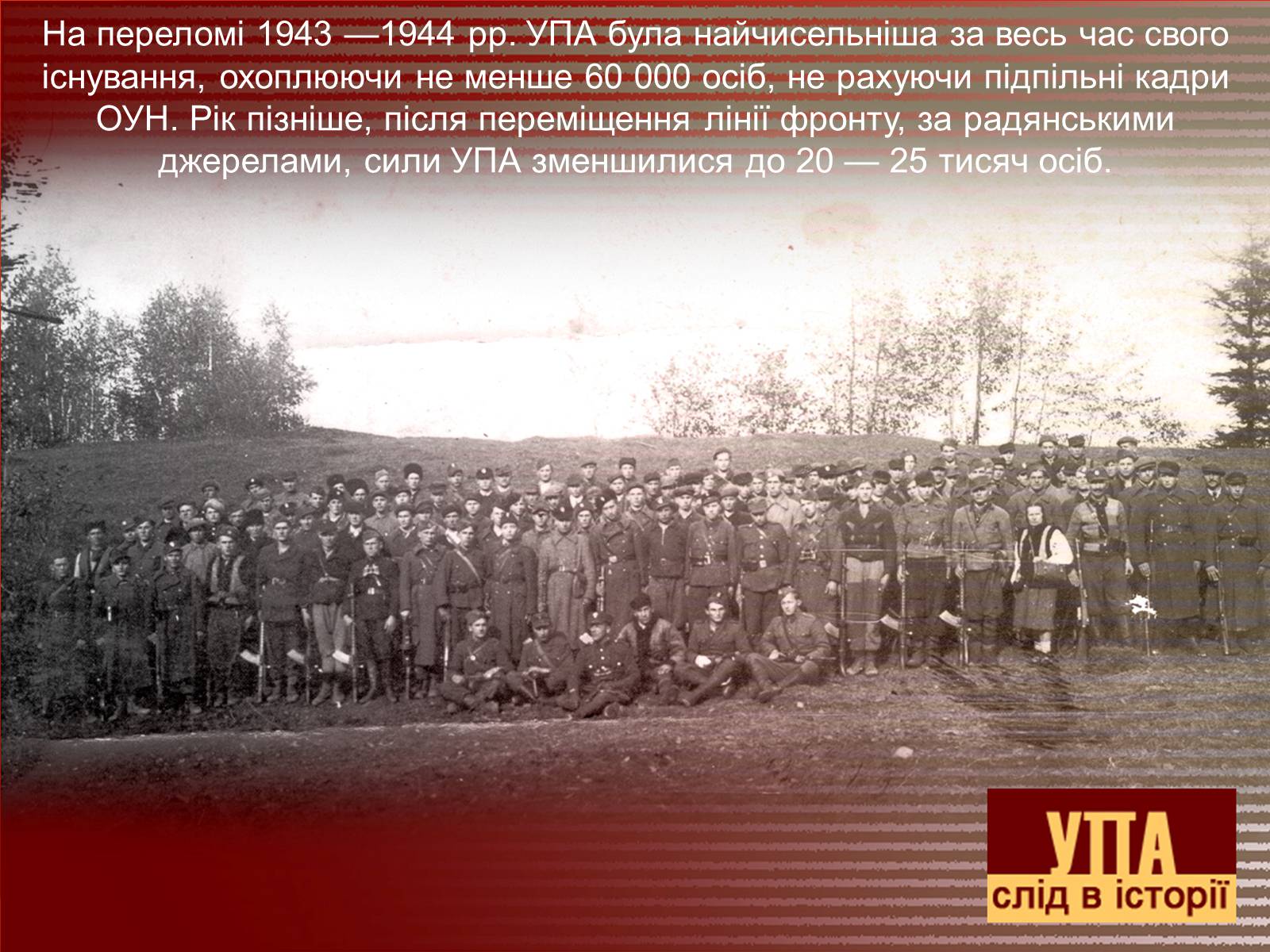 На переломі 1943 —1944 рр. УПА була найчисельніша за весь час свого існування, охоплюючи не менше 60 000 осіб, не рахуючи підпільні кадри ОУН. Рік пізніше, після переміщення лінії фронту, за радянськими джерелами, сили УПА зменшилися до 20 — 25 тисяч осіб.

УПА
слід в історії